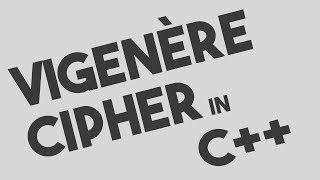 VIGENÈRE CIPHER IN C++